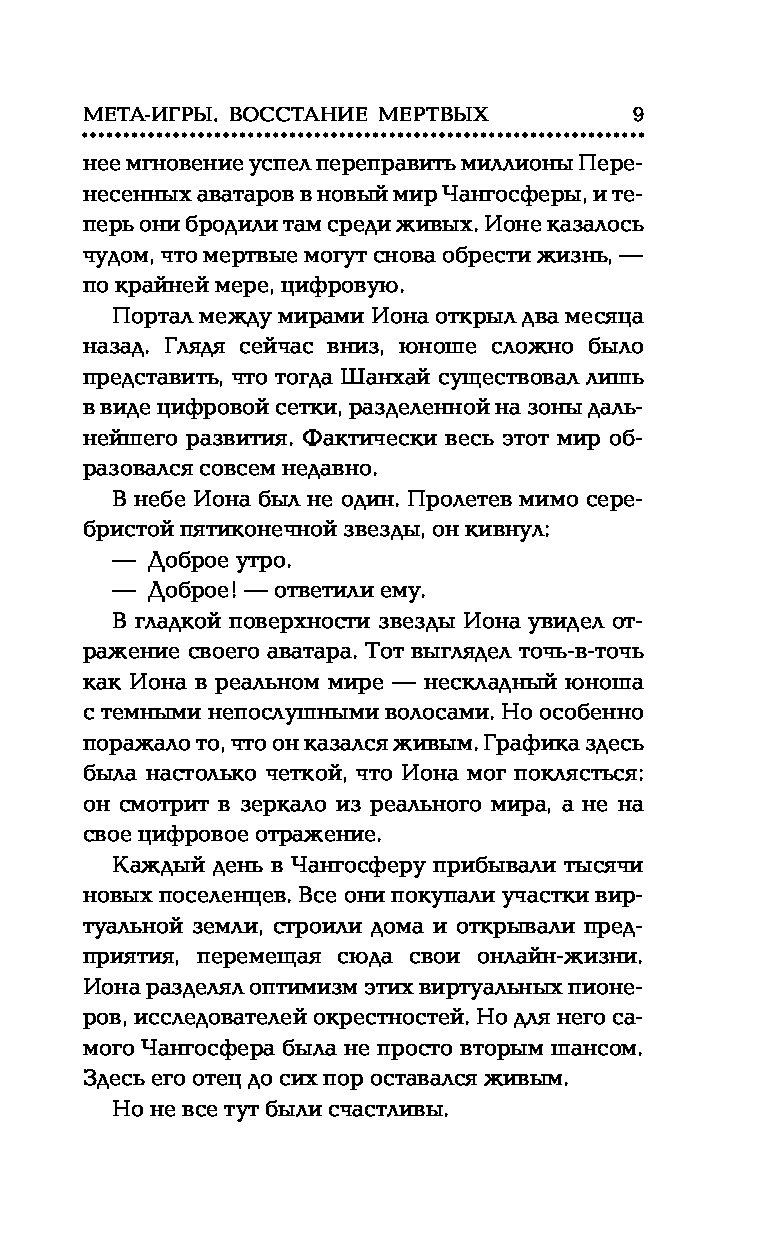 МЕТА-ИГРЫ. ВОССТАНИЕ МЕРТВЫХ 9

нее мгновение успел переправить миллионы Перенесенных аватаров в новый мир Чангосферы, и теперь они бродили там среди живых. Ионе казалось чудом, что мертвые могут снова обрести жизнь, — по крайней мере, цифровую.

Портал между мирами Иона открыл два месяца назад. Глядя сейчас вниз, юноше сложно было представить, что тогда Шанхай существовал лишь в виде цифровой сетки, разделенной на зоны дальнейшего развития. Фактически весь этот мир образовался совсем недавно.

В небе Иона был не один. Пролетев мимо серебристой пятиконечной звезды, он кивнул:

— Доброе утро.

— Доброе! — ответили ему.

В гладкой поверхности звезды Иона увидел отражение своего аватара. Тот выглядел точь-в-точь как Иона в реальном мире — нескладный юноша с темными непослушными волосами. Но особенно поражало то, что он казался живым. Графика здесь была настолько четкой, что Иона мог поклясться: он смотрит в зеркало из реального мира, а не на свое цифровое отражение.

Каждый день в Чангосферу прибывали тысячи новых поселенцев. Все они покупали участки виртуальной земли, строили дома и открывали предприятия, перемещая сюда свои онлайн-жизни. Иона разделял оптимизм этих виртуальных пионеров, исследователей окрестностей. Но для него самого Чангосфера была не просто вторым шансом. Здесь его отец до сих пор оставался живым.

Но не все тут были счастливы.